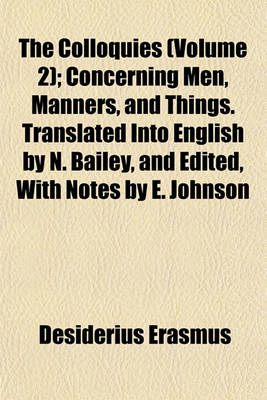 The Colloquies (Volume 2); Concerning Men, Manners, and Things. Translated Into English by N. Bailey, and Edited, With Notes by E. Johnson

Desiderius Erasmus